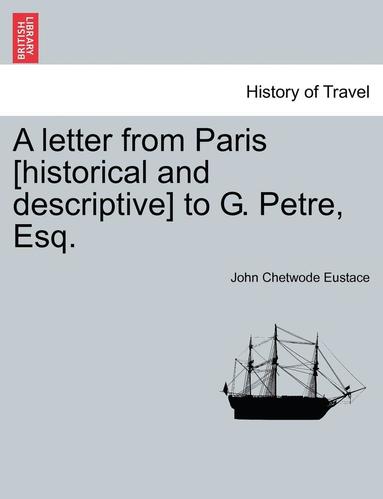 BRITISH LIBRARY

History of Travel

A letter from Paris [historical and descriptive] to G. Petre, Esq.

John Chetwode Eustace